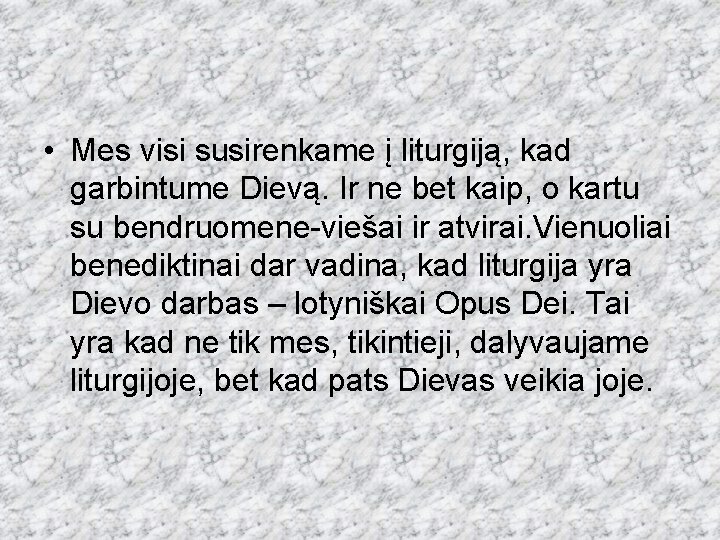 • Mes visi susirenkame į liturgiją, kad garbintume Dievą. Ir ne bet kaip, o kartu su bendruomene-viešai ir atvirai.Vienuoliai benediktinai dar vadina, kad liturgija yra Dievo darbas – lotyniškai Opus Dei. Tai yra kad ne tik mes, tikintieji, dalyvaujame liturgijoje, bet kad pats Dievas veikia joje.